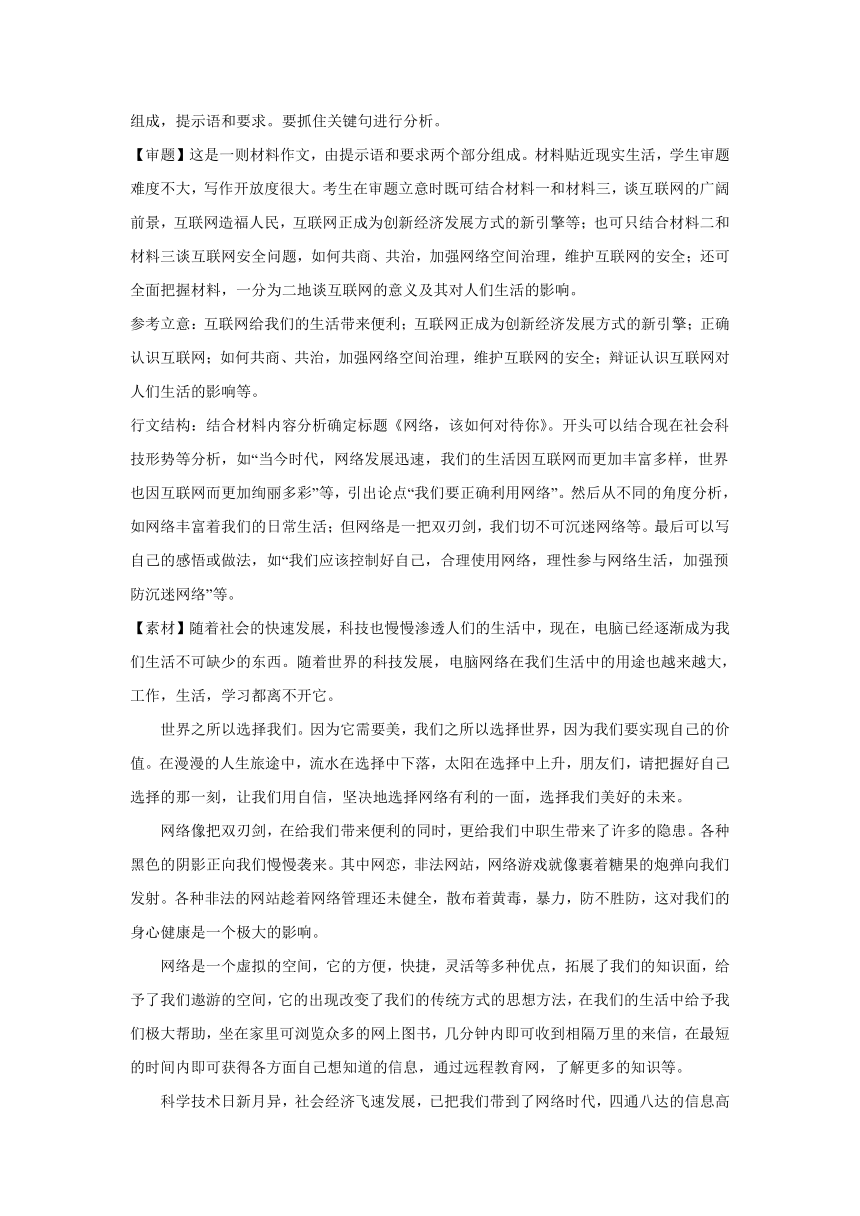 组成，提示语和要求。要抓住关键句进行分析。

【审题】这是一则材料作文，由提示语和要求两个部分组成。材料贴近现实生活，学生审题难度不大，写作开放度很大。考生在审题立意时既可结合材料一和材料三，谈互联网的广阔前景，互联网造福人民，互联网正成为创新经济发展方式的新引擎等；也可只结合材料二和材料三谈互联网安全问题，如何共商、共治，加强网络空间治理，维护互联网的安全；还可全面把握材料，一分为二地谈互联网的意义及其对人们生活的影响。

参考立意：互联网给我们的生活带来便利；互联网正成为创新经济发展方式的新引擎；正确认识互联网；如何共商、共治，加强网络空间治理，维护互联网的安全；辩证认识互联网对人们生活的影响等。

行文结构：结合材料内容分析确定标题《网络，该如何对待你》。开头可以结合现在社会科技形势等分析，如“当今时代，网络发展迅速，我们的生活因互联网而更加丰富多样，世界也因互联网而更加绚丽多彩”等，引出论点“我们要正确利用网络”。然后从不同的角度分析，如网络丰富着我们的日常生活；但网络是一把双刃剑，我们切不可沉迷网络等。最后可以写自己的感悟或做法，如“我们应该控制好自己，合理使用网络，理性参与网络生活，加强预防沉迷网络”等。

【素材】随着社会的快速发展，科技也慢慢渗透人们的生活中，现在，电脑已经逐渐成为我们生活不可缺少的东西。随着世界的科技发展，电脑网络在我们生活中的用途也越来越大，工作，生活，学习都离不开它。

世界之所以选择我们。因为它需要美，我们之所以选择世界，因为我们要实现自己的价值。在漫漫的人生旅途中，流水在选择中下落，太阳在选择中上升，朋友们，请把握好自己选择的那一刻，让我们用自信，坚决地选择网络有利的一面，选择我们美好的未来。

网络像把双刃剑，在给我们带来便利的同时，更给我们中职生带来了许多的隐患。各种黑色的阴影正向我们慢慢袭来。其中网恋，非法网站，网络游戏就像裹着糖果的炮弹向我们发射。各种非法的网站趁着网络管理还未健全，散布着黄毒，暴力，防不胜防，这对我们的身心健康是一个极大的影响。

网络是一个虚拟的空间，它的方便，快捷，灵活等多种优点，拓展了我们的知识面，给予了我们遨游的空间，它的出现改变了我们的传统方式的思想方法，在我们的生活中给予我们极大帮助，坐在家里可浏览众多的网上图书，几分钟内即可收到相隔万里的来信，在最短的时间内即可获得各方面自己想知道的信息，通过远程教育网，了解更多的知识等。

科学技术日新月异，社会经济飞速发展，已把我们带到了网络时代，四通八达的信息高